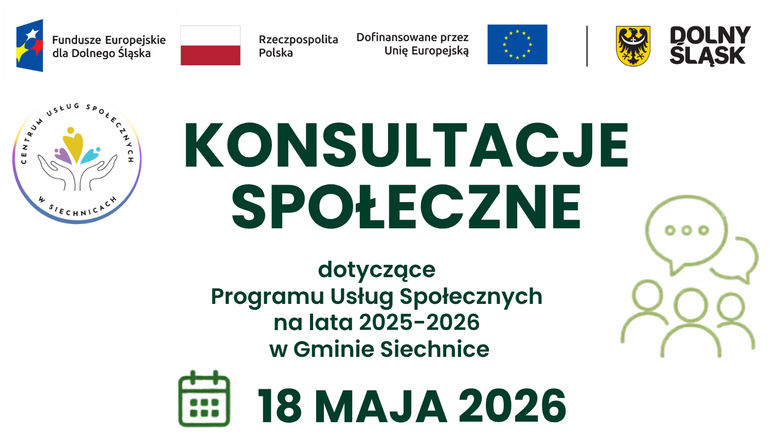 Fundusze Europejskie
dla Dolnego Śląska

Rzeczpospolita
Polska

Dofinansowane przez
Unię Europejską

DOLNY
ŚLĄSK

CENTRUM USŁUG SPOŁECZNYCH
W SIECHNICACH

KONSULTACJE
SPOŁECZNE

dotyczące
Programu Usług Społecznych
na lata 2025-2026
w Gminie Siechnice

18 MAJA 2026